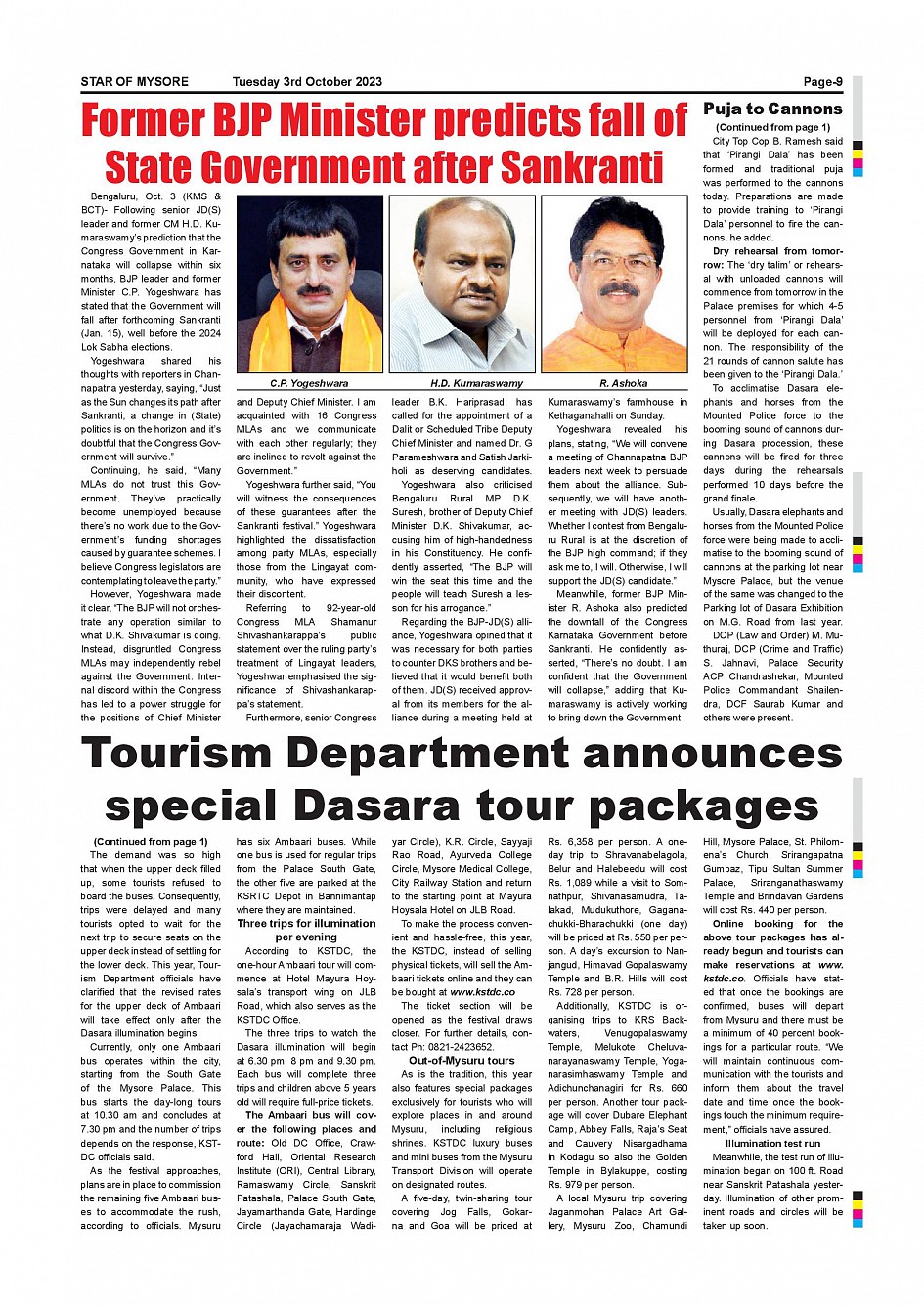 STAR OF MYSORE Tuesday 3rd October 2023 Page-9

Former BJP Minister predicts fall of State Government after Sankranti

Bengaluru, Oct. 3 (KMS & BCT)- Following senior JD(S) leader and former CM H.D. Kumaraswamy's prediction that the Congress Government in Karnataka will collapse within six months, BJP leader and former Minister C.P. Yogeshwara has stated that the Government will fall after forthcoming Sankranti (Jan. 15), well before the 2024 Lok Sabha elections.

Yogeshwara shared his thoughts with reporters in Channapatna yesterday, saying, "Just as the Sun changes its path after Sankranti, a change in (State) politics is on the horizon and it's doubtful that the Congress Government will survive."

Continuing, he said, "Many MLAs do not trust this Government. They've practically become unemployed because there's no work due to the Government's funding shortages caused by guarantee schemes. I believe Congress legislators are contemplating to leave the party."

However, Yogeshwara made it clear, "The BJP will not orchestrate any operation similar to what D.K. Shivakumar is doing. Instead, disgruntled Congress MLAs may independently rebel against the Government. Internal discord within the Congress has led to a power struggle for the positions of Chief Minister

C.P. Yogeshwara H.D. Kumaraswamy R. Ashoka

and Deputy Chief Minister. I am acquainted with 16 Congress MLAs and we communicate with each other regularly; they are inclined to revolt against the Government."

Yogeshwara further said, "You will witness the consequences of these guarantees after the Sankranti festival." Yogeshwara highlighted the dissatisfaction among party MLAs, especially those from the Lingayat community, who have expressed their discontent.

Referring to 92-year-old Congress MLA Shamanur Shivashankarappa's public statement over the ruling party's treatment of Lingayat leaders, Yogeshwar emphasised the significance of Shivashankarappa's statement.

Furthermore, senior Congress leader B.K. Hariprasad, has called for the appointment of a Dalit or Scheduled Tribe Deputy Chief Minister and named Dr. G Parameshwara and Satish Jarkiholi as deserving candidates.

Yogeshwara also criticised Bengaluru Rural MP D.K. Suresh, brother of Deputy Chief Minister D.K. Shivakumar, accusing him of high-handedness in his Constituency. He confidently asserted, "The BJP will win the seat this time and the people will teach Suresh a lesson for his arrogance."

Regarding the BJP-JD(S) alliance, Yogeshwara opined that it was necessary for both parties to counter DKS brothers and believed that it would benefit both of them. JD(S) received approval from its members for the alliance during a meeting held at Kumaraswamy's farmhouse in Kethaganahalli on Sunday.

Yogeshwara revealed his plans, stating, "We will convene a meeting of Channapatna BJP leaders next week to persuade them about the alliance. Subsequently, we will have another meeting with JD(S) leaders. Whether I contest from Bengaluru Rural is at the discretion of the BJP high command; if they ask me to, I will. Otherwise, I will support the JD(S) candidate."

Meanwhile, former BJP Minister R. Ashoka also predicted the downfall of the Congress Karnataka Government before Sankranti. He confidently asserted, "There's no doubt. I am confident that the Government will collapse," adding that Kumaraswamy is actively working to bring down the Government.

Puja to Cannons
(Continued from page 1)
City Top Cop B. Ramesh said that 'Pirangi Dala' has been formed and traditional puja was performed to the cannons today. Preparations are made to provide training to 'Pirangi Dala' personnel to fire the cannons, he added.

Dry rehearsal from tomorrow: The 'dry talim' or rehearsal with unloaded cannons will commence from tomorrow in the Palace premises for which 4-5 personnel from 'Pirangi Dala' will be deployed for each cannon. The responsibility of the 21 rounds of cannon salute has been given to the 'Pirangi Dala.'

To acclimatise Dasara elephants and horses from the Mounted Police force to the booming sound of cannons during Dasara procession, these cannons will be fired for three days during the rehearsals performed 10 days before the grand finale.

Usually, Dasara elephants and horses from the Mounted Police force were being made to acclimatise to the booming sound of cannons at the parking lot near Mysore Palace, but the venue of the same was changed to the Parking lot of Dasara Exhibition on M.G. Road from last year.

DCP (Law and Order) M. Muthuraj, DCP (Crime and Traffic) S. Jahnavi, Palace Security ACP Chandrashekar, Mounted Police Commandant Shailendra, DCF Saurab Kumar and others were present.

Tourism Department announces special Dasara tour packages

(Continued from page 1)
The demand was so high that when the upper deck filled up, some tourists refused to board the buses. Consequently, trips were delayed and many tourists opted to wait for the next trip to secure seats on the upper deck instead of settling for the lower deck. This year, Tourism Department officials have clarified that the revised rates for the upper deck of Ambaari will take effect only after the Dasara illumination begins.

Currently, only one Ambaari bus operates within the city, starting from the South Gate of the Mysore Palace. This bus starts the day-long tours at 10.30 am and concludes at 7.30 pm and the number of trips depends on the response, KSTDC officials said.

As the festival approaches, plans are in place to commission the remaining five Ambaari buses to accommodate the rush, according to officials. Mysuru has six Ambaari buses. While one bus is used for regular trips from the Palace South Gate, the other five are parked at the KSRTC Depot in Bannimantap where they are maintained.

Three trips for illumination per evening
According to KSTDC, the one-hour Ambaari tour will commence at Hotel Mayura Hoysala's transport wing on JLB Road, which also serves as the KSTDC Office.

The three trips to watch the Dasara illumination will begin at 6.30 pm, 8 pm and 9.30 pm. Each bus will complete three trips and children above 5 years old will require full-price tickets.

The Ambaari bus will cover the following places and route: Old DC Office, Crawford Hall, Oriental Research Institute (ORI), Central Library, Ramaswamy Circle, Sanskrit Patashala, Palace South Gate, Jayamarthanda Gate, Hardinge Circle (Jayachamaraja Wadiyar Circle), K.R. Circle, Sayyaji Rao Road, Ayurveda College Circle, Mysore Medical College, City Railway Station and return to the starting point at Mayura Hoysala Hotel on JLB Road.

To make the process convenient and hassle-free, this year, the KSTDC, instead of selling physical tickets, will sell the Ambaari tickets online and they can be bought at www.kstdc.co

The ticket section will be opened as the festival draws closer. For further details, contact Ph: 0821-2423652.

Out-of-Mysuru tours
As is the tradition, this year also features special packages exclusively for tourists who will explore places in and around Mysuru, including religious shrines. KSTDC luxury buses and mini buses from the Mysuru Transport Division will operate on designated routes.

A five-day, twin-sharing tour covering Jog Falls, Gokarna and Goa will be priced at Rs. 6,358 per person. A one-day trip to Shravanabelagola, Belur and Halebeedu will cost Rs. 1,089 while a visit to Somnathpur, Shivanasamudra, Talakad, Mudukuthore, Gaganachukki-Bharachukki (one day) will be priced at Rs. 550 per person. A day's excursion to Nanjangud, Himavad Gopalaswamy Temple and B.R. Hills will cost Rs. 728 per person.

Additionally, KSTDC is organising trips to KRS Backwaters, Venugopalaswamy Temple, Melukote Cheluvanarayanaswamy Temple, Yoganarasimhaswamy Temple and Adichunchanagiri for Rs. 660 per person. Another tour package will cover Dubare Elephant Camp, Abbey Falls, Raja's Seat and Cauvery Nisargadhama in Kodagu so also the Golden Temple in Bylakuppe, costing Rs. 979 per person.

A local Mysuru trip covering Jaganmohan Palace Art Gallery, Mysuru Zoo, Chamundi Hill, Mysore Palace, St. Philomena's Church, Srirangapatna Gumbaz, Tipu Sultan Summer Palace, Sriranganathaswamy Temple and Brindavan Gardens will cost Rs. 440 per person.

Online booking for the above tour packages has already begun and tourists can make reservations at www.kstdc.co. Officials have stated that once the bookings are confirmed, buses will depart from Mysuru and there must be a minimum of 40 percent bookings for a particular route. "We will maintain continuous communication with the tourists and inform them about the travel date and time once the bookings touch the minimum requirement," officials have assured.

Illumination test run
Meanwhile, the test run of illumination began on 100 ft. Road near Sanskrit Patashala yesterday. Illumination of other prominent roads and circles will be taken up soon.